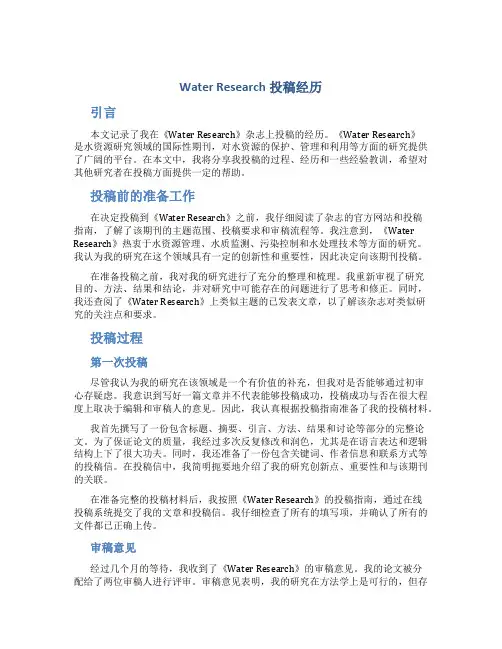 Water Research 投稿经历

引言

本文记录了我在《Water Research》杂志上投稿的经历。《Water Research》是水资源研究领域的国际性期刊，对水资源的保护、管理和利用等方面的研究提供了广阔的平台。在本文中，我将分享我投稿的过程、经历和一些经验教训，希望对其他研究者在投稿方面提供一定的帮助。

投稿前的准备工作

在决定投稿到《Water Research》之前，我仔细阅读了杂志的官方网站和投稿指南，了解了该期刊的主题范围、投稿要求和审稿流程等。我注意到，《Water Research》热衷于水资源管理、水质监测、污染控制和水处理技术等方面的研究。我认为我的研究在这个领域具有一定的创新性和重要性，因此决定向该期刊投稿。

在准备投稿之前，我对我的研究进行了充分的整理和梳理。我重新审视了研究目的、方法、结果和结论，并对研究中可能存在的问题进行了思考和修正。同时，我还查阅了《Water Research》上类似主题的已发表文章，以了解该杂志对类似研究的关注点和要求。

投稿过程

第一次投稿

尽管我认为我的研究在该领域是一个有价值的补充，但我对是否能够通过初审心存疑虑。我意识到写好一篇文章并不代表能够投稿成功，投稿成功与否在很大程度上取决于编辑和审稿人的意见。因此，我认真根据投稿指南准备了我的投稿材料。

我首先撰写了一份包含标题、摘要、引言、方法、结果和讨论等部分的完整论文。为了保证论文的质量，我经过多次反复修改和润色，尤其是在语言表达和逻辑结构上下了很大功夫。同时，我还准备了一份包含关键词、作者信息和联系方式等的投稿信。在投稿信中，我简明扼要地介绍了我的研究创新点、重要性和与该期刊的关联。

在准备完整的投稿材料后，我按照《Water Research》的投稿指南，通过在线投稿系统提交了我的文章和投稿信。我仔细检查了所有的填写项，并确认了所有的文件都已正确上传。

审稿意见

经过几个月的等待，我收到了《Water Research》的审稿意见。我的论文被分配给了两位审稿人进行评审。审稿意见表明，我的研究在方法学上是可行的，但存